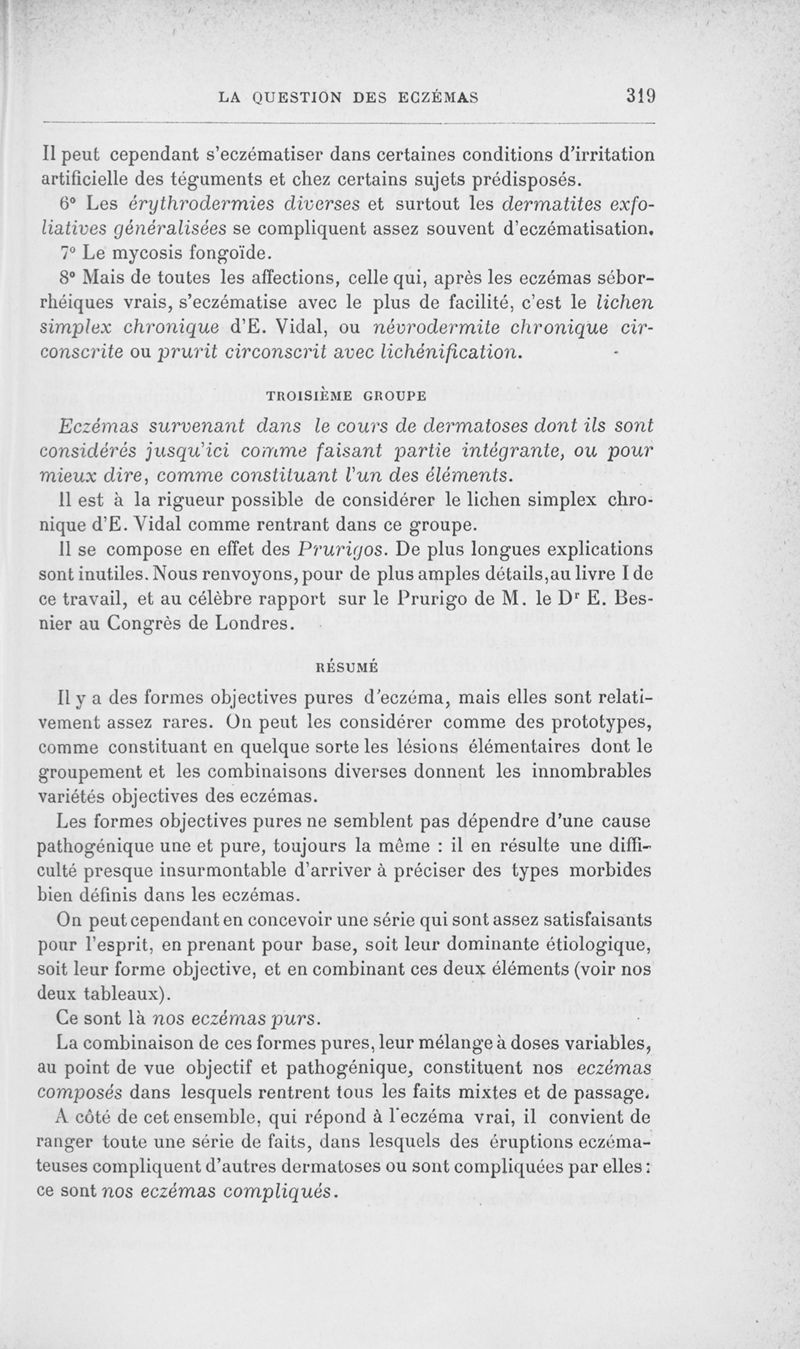 LA QUESTION DES ECZÉMAS 319

Il peut cependant s'eczématiser dans certaines conditions d'irritation artificielle des téguments et chez certains sujets prédisposés.

6° Les érythrodermies diverses et surtout les dermatites exfoliatives généralisées se compliquent assez souvent d'eczématisation.

7° Le mycosis fongoïde.

8° Mais de toutes les affections, celle qui, après les eczémas séborrhéiques vrais, s'eczématise avec le plus de facilité, c'est le lichen simplex chronique d'E. Vidal, ou névrodermite chronique circonscrite ou prurit circonscrit avec lichénification.

TROISIÈME GROUPE

Eczémas survenant dans le cours de dermatoses dont ils sont considérés jusqu'ici comme faisant partie intégrante, ou pour mieux dire, comme constituant l'un des éléments.

Il est à la rigueur possible de considérer le lichen simplex chronique d'E. Vidal comme rentrant dans ce groupe.

Il se compose en effet des Prurigos. De plus longues explications sont inutiles. Nous renvoyons, pour de plus amples détails, au livre I de ce travail, et au célèbre rapport sur le Prurigo de M. le Dr E. Besnier au Congrès de Londres.

RÉSUMÉ

Il y a des formes objectives pures d'eczéma, mais elles sont relativement assez rares. On peut les considérer comme des prototypes, comme constituant en quelque sorte les lésions élémentaires dont le groupement et les combinaisons diverses donnent les innombrables variétés objectives des eczémas.

Les formes objectives pures ne semblent pas dépendre d'une cause pathogénique une et pure, toujours la même : il en résulte une difficulté presque insurmontable d'arriver à préciser des types morbides bien définis dans les eczémas.

On peut cependant en concevoir une série qui sont assez satisfaisants pour l'esprit, en prenant pour base, soit leur dominante étiologique, soit leur forme objective, et en combinant ces deux éléments (voir nos deux tableaux).

Ce sont là nos eczémas purs.

La combinaison de ces formes pures, leur mélange à doses variables, au point de vue objectif et pathogénique, constituent nos eczémas composés dans lesquels rentrent tous les faits mixtes et de passage.

A côté de cet ensemble, qui répond à l'eczéma vrai, il convient de ranger toute une série de faits, dans lesquels des éruptions eczémateuses compliquent d'autres dermatoses ou sont compliquées par elles : ce sont nos eczémas compliqués.